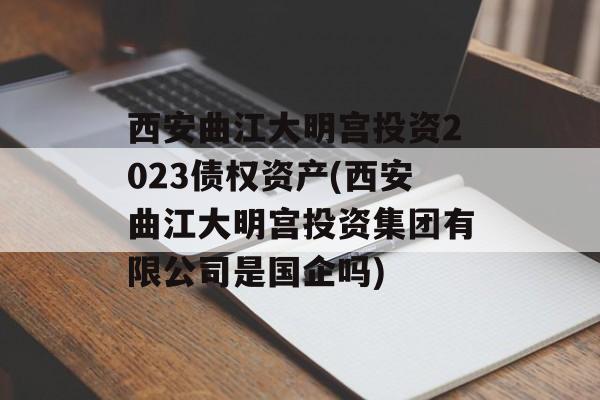 西安曲江大明宫投资2023债权资产(西安曲江大明宫投资集团有限公司是国企吗)